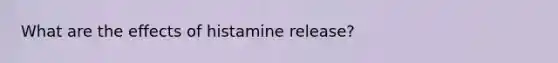 What are the effects of histamine release?